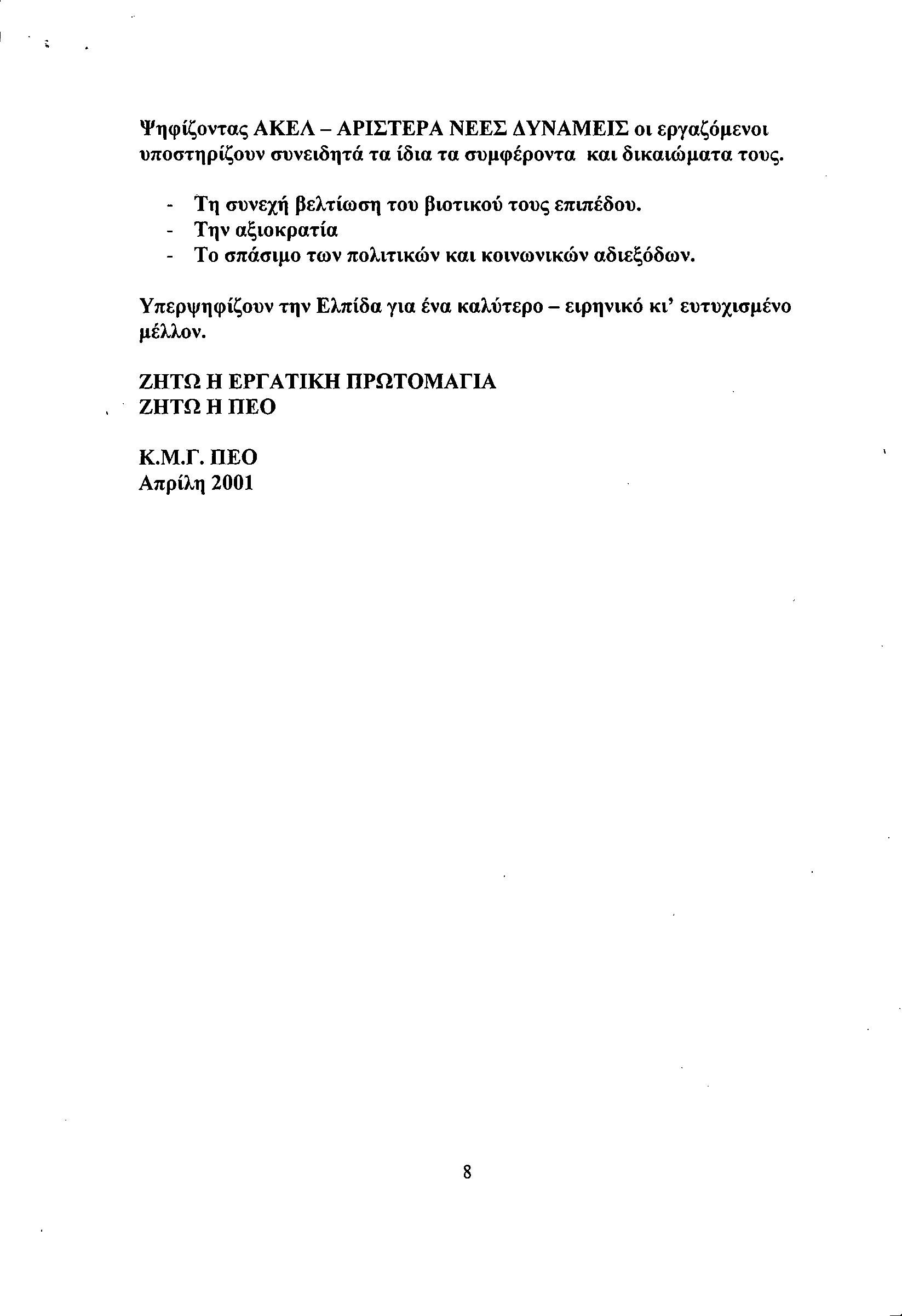 Ψηφίζοντας ΑΚΕΛ – ΑΡΙΣΤΕΡΑ ΝΕΕΣ ΔΥΝΑΜΕΙΣ οι εργαζόμενοι υποστηρίζουν συνειδητά τα ίδια τα συμφέροντα και δικαιώματα τους.

- Τη συνεχή βελτίωση του βιοτικού τους επιπέδου.
- Την αξιοκρατία
- Το σπάσιμο των πολιτικών και κοινωνικών αδιεξόδων.

Υπερψηφίζουν την Ελπίδα για ένα καλύτερο – ειρηνικό κι' ευτυχισμένο μέλλον.

ΖΗΤΩ Η ΕΡΓΑΤΙΚΗ ΠΡΩΤΟΜΑΓΙΑ
ΖΗΤΩ Η ΠΕΟ

Κ.Μ.Γ. ΠΕΟ
Απρίλη 2001

8